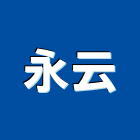 永云